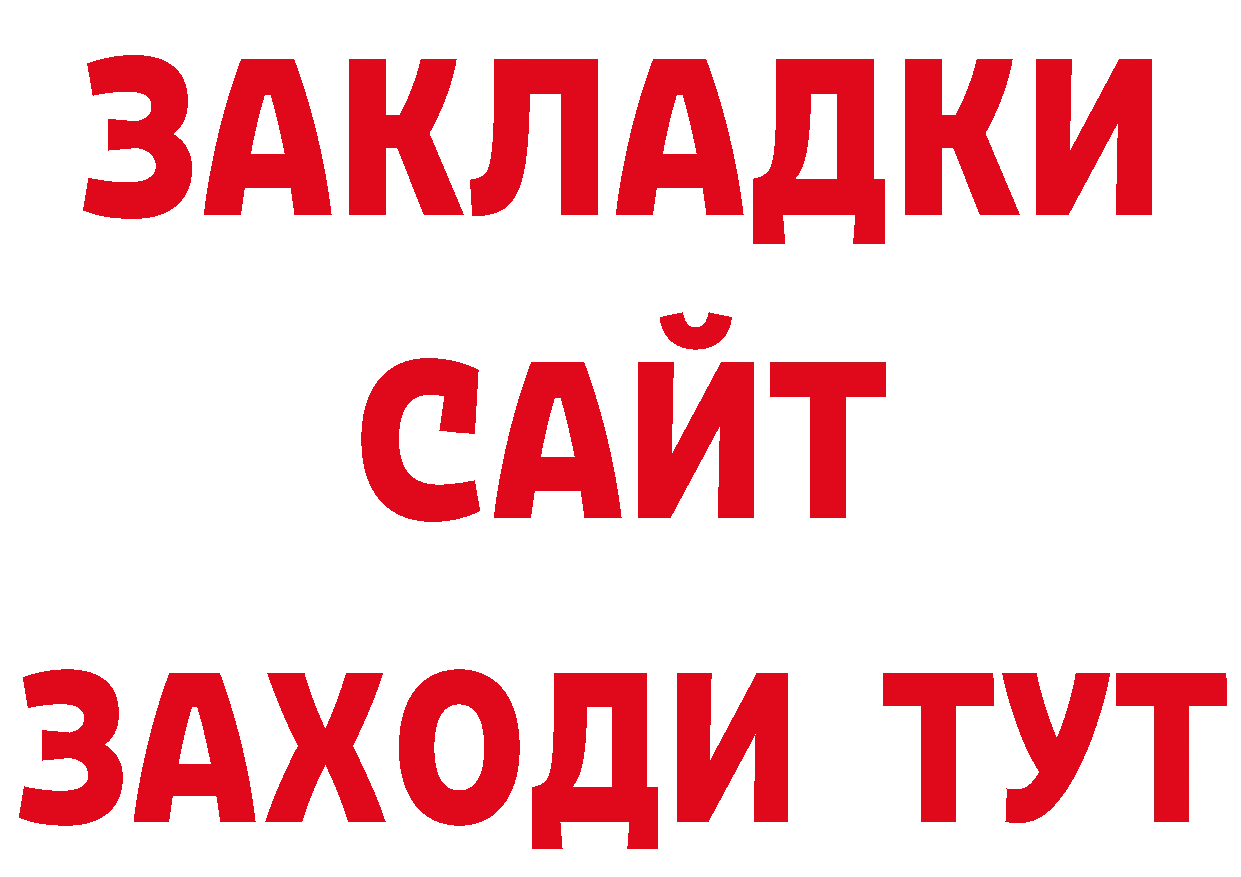 ЗАКЛАДКИ
САЙТ
ЗАХОДИ ТУТ